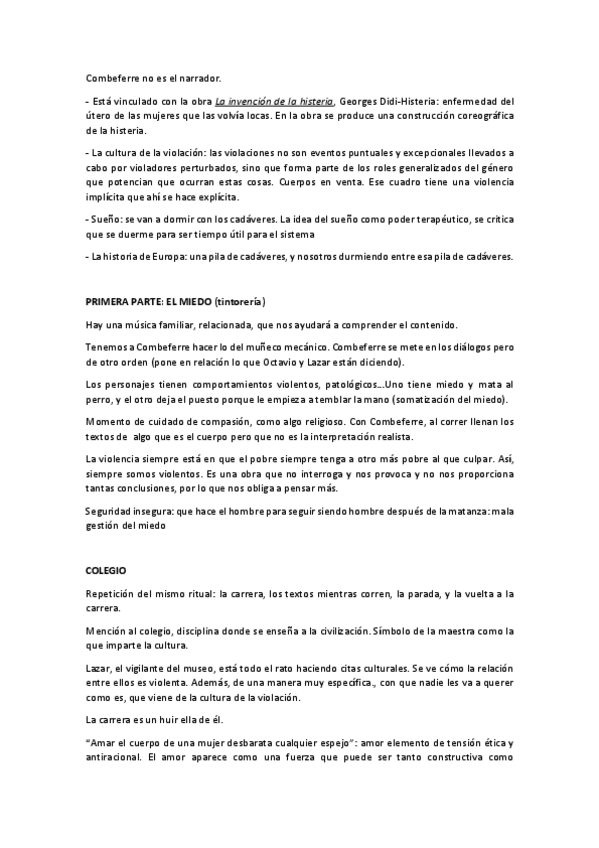 Combeferre no es el narrador.

- Está vinculado con la obra La invención de la histeria, Georges Didi-Histeria: enfermedad del útero de las mujeres que las volvía locas. En la obra se produce una construcción coreográfica de la histeria.

- La cultura de la violación: las violaciones no son eventos puntuales y excepcionales llevados a cabo por violadores perturbados, sino que forma parte de los roles generalizados del género que potencian que ocurran estas cosas. Cuerpos en venta. Ese cuadro tiene una violencia implícita que ahí se hace explícita.

- Sueño: se van a dormir con los cadáveres. La idea del sueño como poder terapéutico, se critica que se duerme para ser tiempo útil para el sistema

- La historia de Europa: una pila de cadáveres, y nosotros durmiendo entre esa pila de cadáveres.

PRIMERA PARTE: EL MIEDO (tintorería)

Hay una música familiar, relacionada, que nos ayudará a comprender el contenido.

Tenemos a Combeferre hacer lo del muñeco mecánico. Combeferre se mete en los diálogos pero de otro orden (pone en relación lo que Octavio y Lazar están diciendo).

Los personajes tienen comportamientos violentos, patológicos...Uno tiene miedo y mata al perro, y el otro deja el puesto porque le empieza a temblar la mano (somatización del miedo).

Momento de cuidado de compasión, como algo religioso. Con Combeferre, al correr llenan los textos de algo que es el cuerpo pero que no es la interpretación realista.

La violencia siempre está en que el pobre siempre tenga a otro más pobre al que culpar. Así, siempre somos violentos. Es una obra que no interroga y nos provoca y no nos proporciona tantas conclusiones, por lo que nos obliga a pensar más.

Seguridad insegura: que hace el hombre para seguir siendo hombre después de la matanza: mala gestión del miedo

COLEGIO

Repetición del mismo ritual: la carrera, los textos mientras corren, la parada, y la vuelta a la carrera.

Mención al colegio, disciplina donde se enseña a la civilización. Símbolo de la maestra como la que imparte la cultura.

Lazar, el vigilante del museo, está todo el rato haciendo citas culturales. Se ve cómo la relación entre ellos es violenta. Además, de una manera muy específica., con que nadie les va a querer como es, que viene de la cultura de la violación.

La carrera es un huir ella de él.

"Amar el cuerpo de una mujer desbarata cualquier espejo": amor elemento de tensión ética y antiracional. El amor aparece como una fuerza que puede ser tanto constructiva como